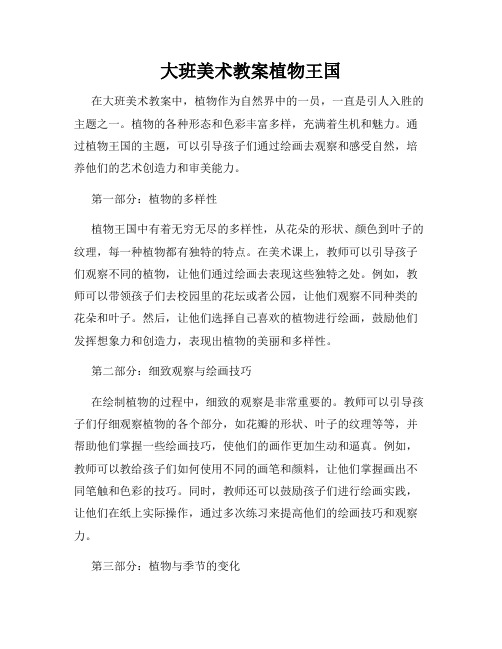 大班美术教案植物王国

在大班美术教案中，植物作为自然界中的一员，一直是引人入胜的主题之一。植物的各种形态和色彩丰富多样，充满着生机和魅力。通过植物王国的主题，可以引导孩子们通过绘画去观察和感受自然，培养他们的艺术创造力和审美能力。

第一部分：植物的多样性

植物王国中有着无穷无尽的多样性，从花朵的形状、颜色到叶子的纹理，每一种植物都有独特的特点。在美术课上，教师可以引导孩子们观察不同的植物，让他们通过绘画去表现这些独特之处。例如，教师可以带领孩子们去校园里的花坛或者公园，让他们观察不同种类的花朵和叶子。然后，让他们选择自己喜欢的植物进行绘画，鼓励他们发挥想象力和创造力，表现出植物的美丽和多样性。

第二部分：细致观察与绘画技巧

在绘制植物的过程中，细致的观察是非常重要的。教师可以引导孩子们仔细观察植物的各个部分，如花瓣的形状、叶子的纹理等等，并帮助他们掌握一些绘画技巧，使他们的画作更加生动和逼真。例如，教师可以教给孩子们如何使用不同的画笔和颜料，让他们掌握画出不同笔触和色彩的技巧。同时，教师还可以鼓励孩子们进行绘画实践，让他们在纸上实际操作，通过多次练习来提高他们的绘画技巧和观察力。

第三部分：植物与季节的变化